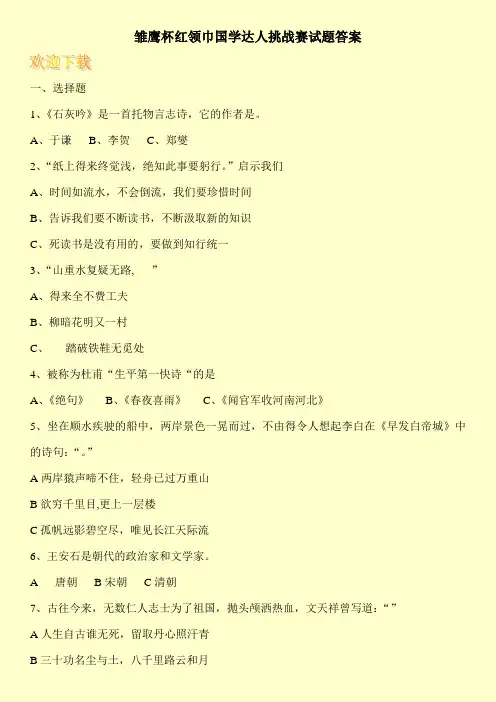 雏鹰杯红领巾国学达人挑战赛试题答案

欢迎下载

一、选择题

1、《石灰吟》是一首托物言志诗，它的作者是。

A、于谦 B、李贺 C、郑燮

2、“纸上得来终觉浅，绝知此事要躬行。”启示我们

A、时间如流水，不会倒流，我们要珍惜时间

B、告诉我们要不断读书，不断汲取新的知识

C、死读书是没有用的，要做到知行统一

3、“山重水复疑无路， ”

A、得来全不费工夫

B、柳暗花明又一村

C、 踏破铁鞋无觅处

4、被称为杜甫“生平第一快诗“的是

A、《绝句》 B、《春夜喜雨》 C、《闻官军收河南河北》

5、坐在顺水疾驶的船中，两岸景色一晃而过，不由得令人想起李白在《早发白帝城》中的诗句：“。”

A两岸猿声啼不住，轻舟已过万重山

B欲穷千里目,更上一层楼

C孤帆远影碧空尽，唯见长江天际流

6、王安石是朝代的政治家和文学家。

A 唐朝 B宋朝 C清朝

7、古往今来，无数仁人志士为了祖国，抛头颅洒热血，文天祥曾写道：“”

A人生自古谁无死，留取丹心照汗青

B三十功名尘与土，八千里路云和月